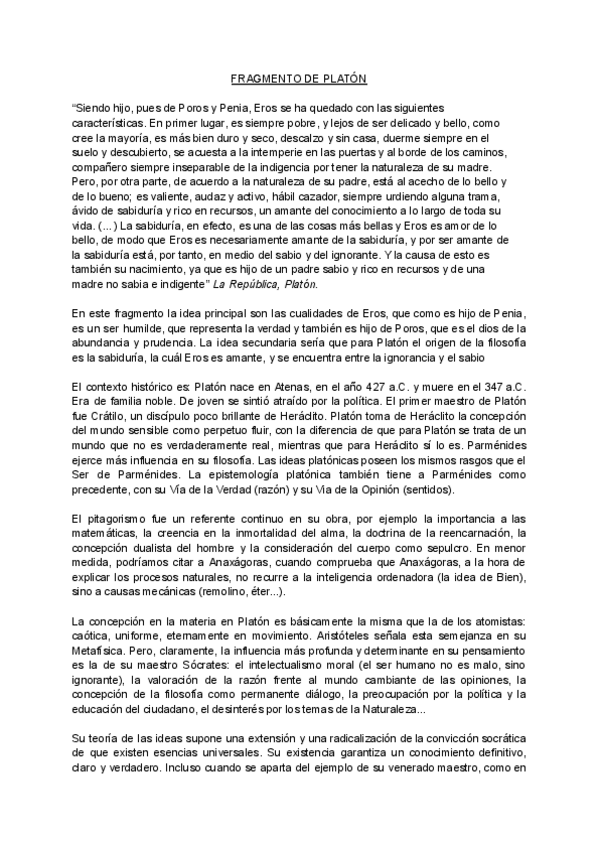 FRAGMENTO DE PLATÓN

"Siendo hijo, pues de Poros y Penia, Eros se ha quedado con las siguientes características. En primer lugar, es siempre pobre, y lejos de ser delicado y bello, como cree la mayoría, es más bien duro y seco, descalzo y sin casa, duerme siempre en el suelo y descubierto, se acuesta a la intemperie en las puertas y al borde de los caminos, compañero siempre inseparable de la indigencia por tener la naturaleza de su madre. Pero, por otra parte, de acuerdo a la naturaleza de su padre, está al acecho de lo bello y de lo bueno; es valiente, audaz y activo, hábil cazador, siempre urdiendo alguna trama, ávido de sabiduría y rico en recursos, un amante del conocimiento a lo largo de toda su vida. (...) La sabiduría, en efecto, es una de las cosas más bellas y Eros es amor de lo bello, de modo que Eros es necesariamente amante de la sabiduría, y por ser amante de la sabiduría está, por tanto, en medio del sabio y del ignorante. Y la causa de esto es también su nacimiento, ya que es hijo de un padre sabio y rico en recursos y de una madre no sabia e indigente" La República, Platón.

En este fragmento la idea principal son las cualidades de Eros, que como es hijo de Penia, es un ser humilde, que representa la verdad y también es hijo de Poros, que es el dios de la abundancia y prudencia. La idea secundaria sería que para Platón el origen de la filosofía es la sabiduría, la cuál Eros es amante, y se encuentra entre la ignorancia y el sabio

El contexto histórico es: Platón nace en Atenas, en el año 427 a.C. y muere en el 347 a.C. Era de familia noble. De joven se sintió atraído por la política. El primer maestro de Platón fue Crátilo, un discípulo poco brillante de Heráclito. Platón toma de Heráclito la concepción del mundo sensible como perpetuo fluir, con la diferencia de que para Platón se trata de un mundo que no es verdaderamente real, mientras que para Heráclito sí lo es. Parménides ejerce más influencia en su filosofía. Las ideas platónicas poseen los mismos rasgos que el Ser de Parménides. La epistemología platónica también tiene a Parménides como precedente, con su Vía de la Verdad (razón) y su Vía de la Opinión (sentidos).

El pitagorismo fue un referente continuo en su obra, por ejemplo la importancia a las matemáticas, la creencia en la inmortalidad del alma, la doctrina de la reencarnación, la concepción dualista del hombre y la consideración del cuerpo como sepulcro. En menor medida, podríamos citar a Anaxágoras, cuando comprueba que Anaxágoras, a la hora de explicar los procesos naturales, no recurre a la inteligencia ordenadora (la idea de Bien), sino a causas mecánicas (remolino, éter...).

La concepción en la materia en Platón es básicamente la misma que la de los atomistas: caótica, uniforme, eternamente en movimiento. Aristóteles señala esta semejanza en su Metafísica. Pero, claramente, la influencia más profunda y determinante en su pensamiento es la de su maestro Sócrates: el intelectualismo moral (el ser humano no es malo, sino ignorante), la valoración de la razón frente al mundo cambiante de las opiniones, la concepción de la filosofía como permanente diálogo, la preocupación por la política y la educación del ciudadano, el desinterés por los temas de la Naturaleza...

Su teoría de las ideas supone una extensión y una radicalización de la convicción socrática de que existen esencias universales. Su existencia garantiza un conocimiento definitivo, claro y verdadero. Incluso cuando se aparta del ejemplo de su venerado maestro, como en